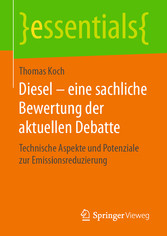 }essentials{

Thomas Koch

Diesel – eine sachliche Bewertung der aktuellen Debatte

Technische Aspekte und Potenziale zur Emissionsreduzierung

Springer Vieweg